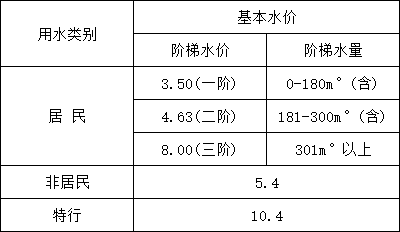 | 用水类别 | 基本水价 | |
|---|---|---|
| | 阶梯水价 | 阶梯水量 |
| 居 民 | 3.50(一阶) | 0-180m°(含) |
| | 4.63(二阶) | 181-300m°(含) |
| | 8.00(三阶) | 301m°以上 |
| 非居民 | 5.4 | |
| 特行 | 10.4 | |